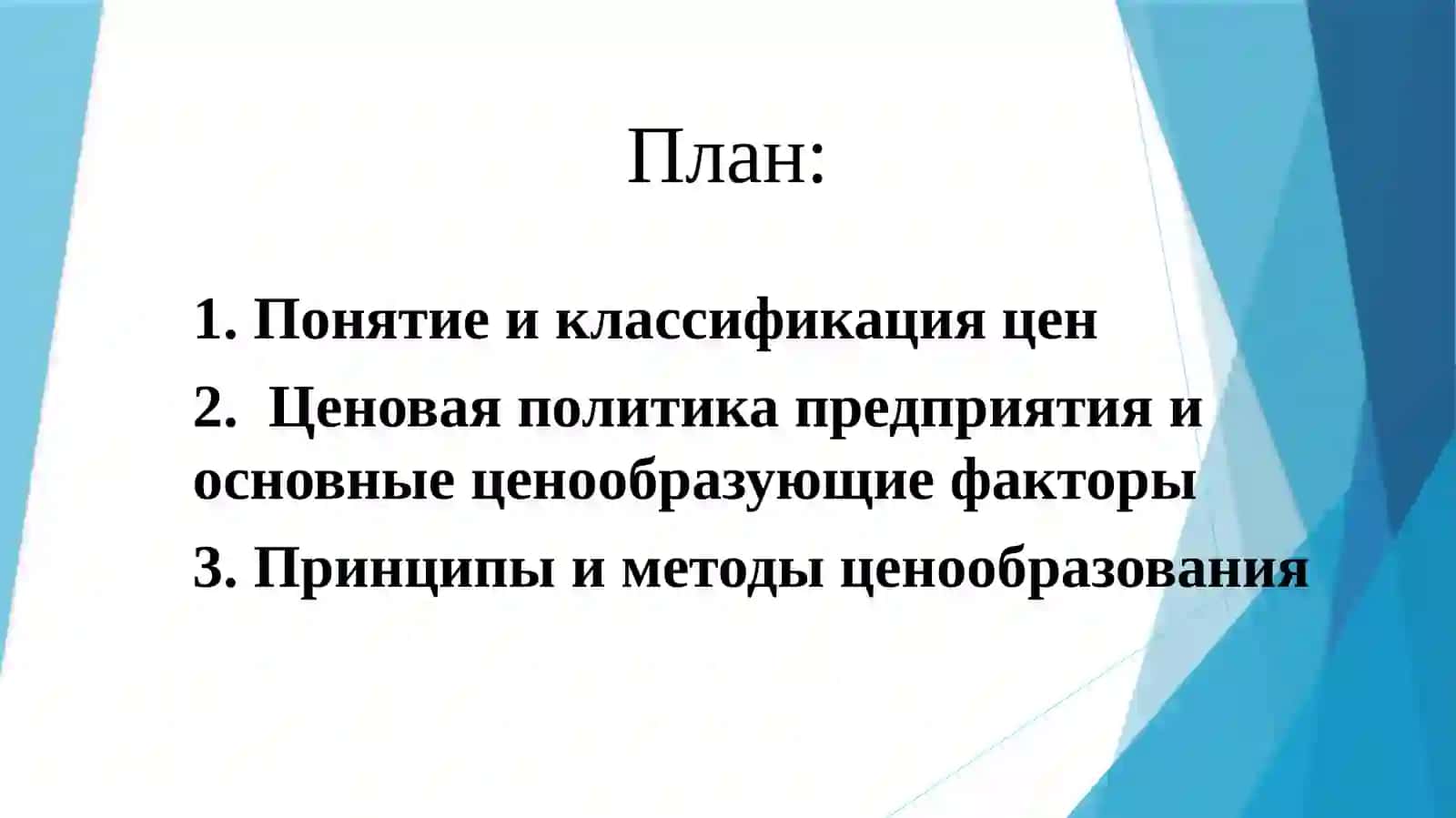 План:

1. Понятие и классификация цен

2. Ценовая политика предприятия и основные ценообразующие факторы

3. Принципы и методы ценообразования